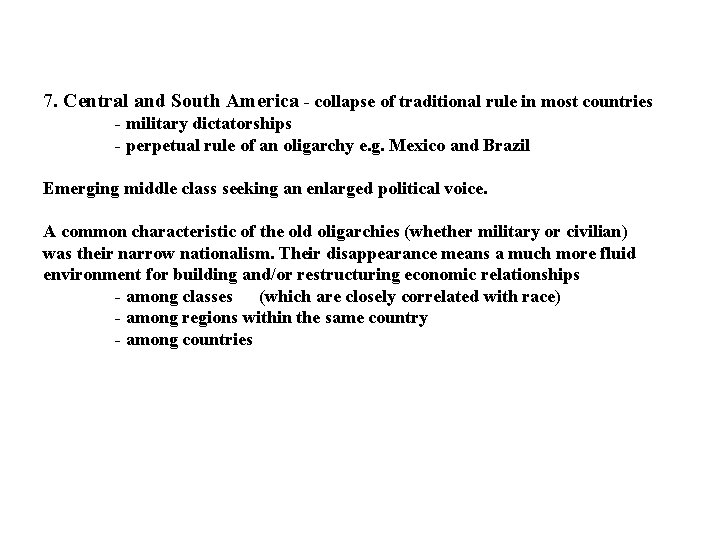 7. Central and South America - collapse of traditional rule in most countries
- military dictatorships
- perpetual rule of an oligarchy e.g. Mexico and Brazil

Emerging middle class seeking an enlarged political voice.

A common characteristic of the old oligarchies (whether military or civilian) was their narrow nationalism. Their disappearance means a much more fluid environment for building and/or restructuring economic relationships
- among classes (which are closely correlated with race)
- among regions within the same country
- among countries